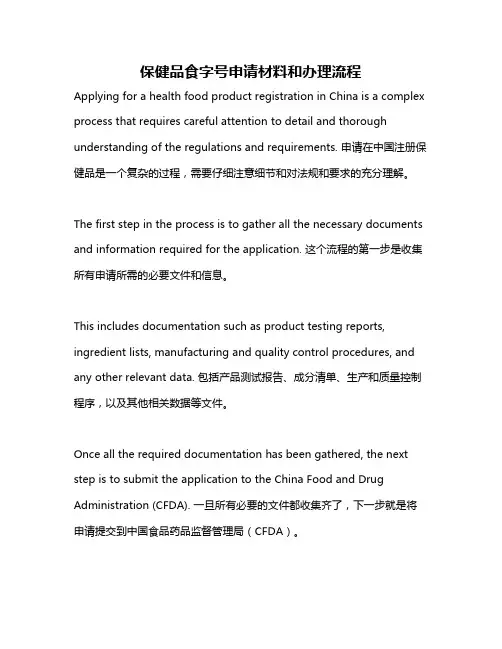 保健品食字号申请材料和办理流程

Applying for a health food product registration in China is a complex process that requires careful attention to detail and thorough understanding of the regulations and requirements. 申请在中国注册保健品是一个复杂的过程，需要仔细注意细节和对法规和要求的充分理解。

The first step in the process is to gather all the necessary documents and information required for the application. 这个流程的第一步是收集所有申请所需的必要文件和信息。

This includes documentation such as product testing reports, ingredient lists, manufacturing and quality control procedures, and any other relevant data. 包括产品测试报告、成分清单、生产和质量控制程序，以及其他相关数据等文件。

Once all the required documentation has been gathered, the next step is to submit the application to the China Food and Drug Administration (CFDA). 一旦所有必要的文件都收集齐了，下一步就是将申请提交到中国食品药品监督管理局（CFDA）。